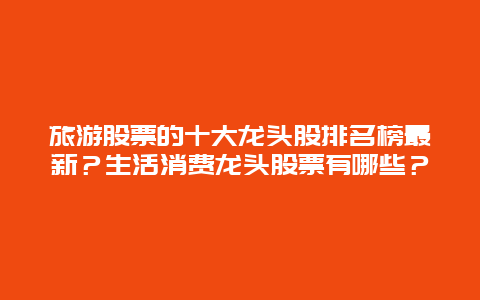 旅游股票的十大龙头股排名榜最新？生活消费龙头股票有哪些？